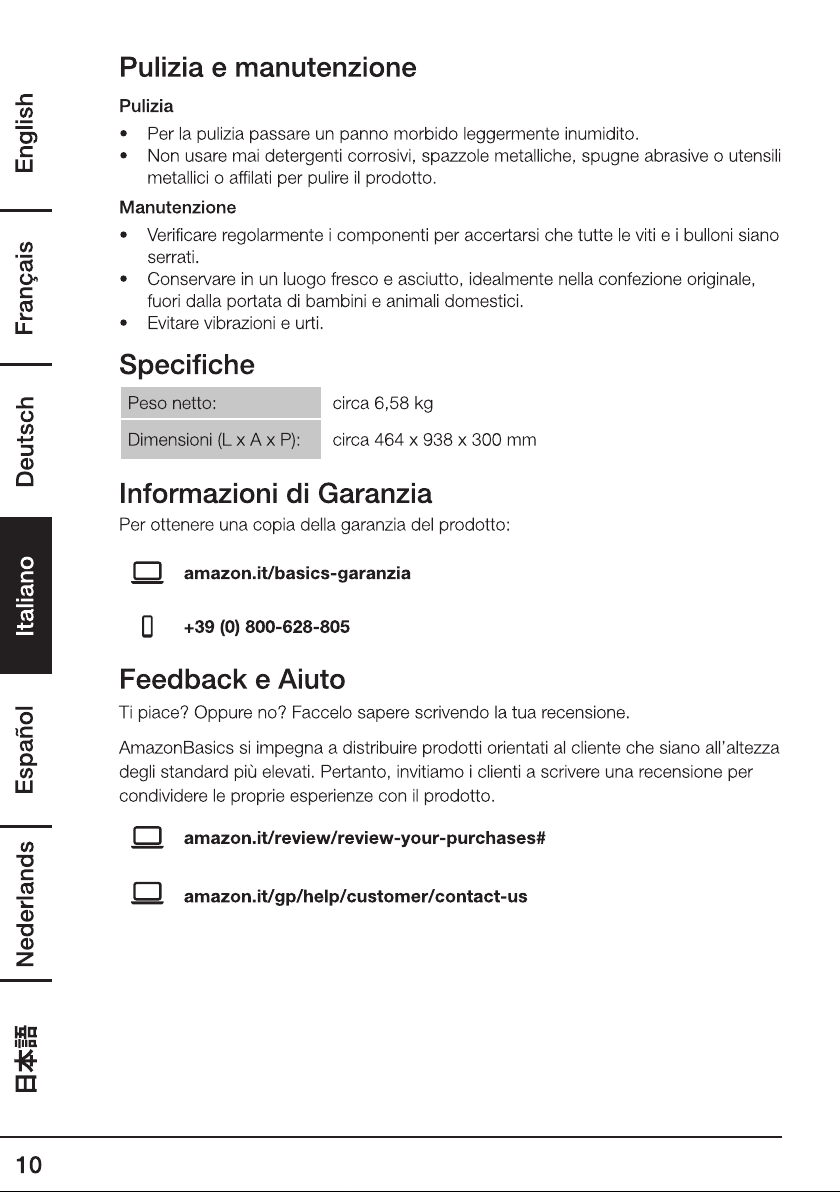 English

Français

Deutsch

Italiano

Español

Nederlands

日本語

Pulizia e manutenzione

Pulizia

• Per la pulizia passare un panno morbido leggermente inumidito.
• Non usare mai detergenti corrosivi, spazzole metalliche, spugne abrasive o utensili metallici o affilati per pulire il prodotto.

Manutenzione

• Verificare regolarmente i componenti per accertarsi che tutte le viti e i bulloni siano serrati.
• Conservare in un luogo fresco e asciutto, idealmente nella confezione originale, fuori dalla portata di bambini e animali domestici.
• Evitare vibrazioni e urti.

Specifiche

| Peso netto: | circa 6,58 kg |
|---|---|
| Dimensioni (L x A x P): | circa 464 x 938 x 300 mm |

Informazioni di Garanzia

Per ottenere una copia della garanzia del prodotto:

amazon.it/basics-garanzia

+39 (0) 800-628-805

Feedback e Aiuto

Ti piace? Oppure no? Faccelo sapere scrivendo la tua recensione.

AmazonBasics si impegna a distribuire prodotti orientati al cliente che siano all'altezza degli standard più elevati. Pertanto, invitiamo i clienti a scrivere una recensione per condividere le proprie esperienze con il prodotto.

amazon.it/review/review-your-purchases#

amazon.it/gp/help/customer/contact-us

10